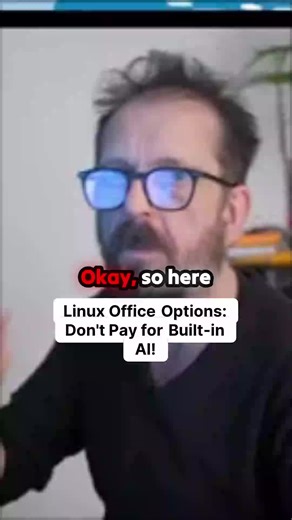 Okay, so here

Linux Office Options: Don't Pay for Built-in AI!